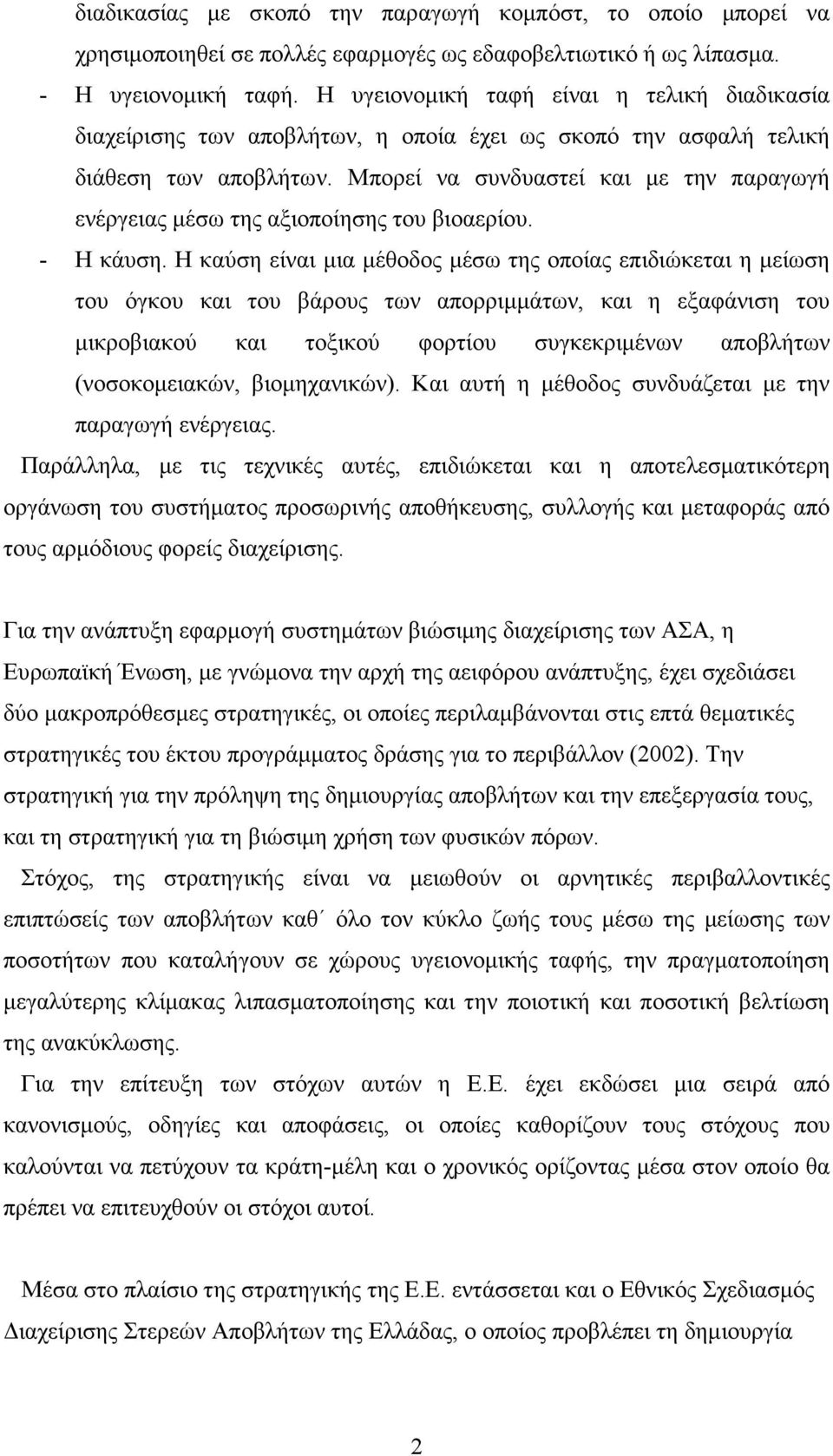 διαδικασίας με σκοπό την παραγωγή κομπόστ, το οποίο μπορεί να χρησιμοποιηθεί σε πολλές εφαρμογές ως εδαφοβελτιωτικό ή ως λίπασμα.

- Η υγειονομική ταφή. Η υγειονομική ταφή είναι η τελική διαδικασία διαχείρισης των αποβλήτων, η οποία έχει ως σκοπό την ασφαλή τελική διάθεση των αποβλήτων. Μπορεί να συνδυαστεί και με την παραγωγή ενέργειας μέσω της αξιοποίησης του βιοαερίου.

- Η κάυση. Η καύση είναι μια μέθοδος μέσω της οποίας επιδιώκεται η μείωση του όγκου και του βάρους των απορριμμάτων, και η εξαφάνιση του μικροβιακού και τοξικού φορτίου συγκεκριμένων αποβλήτων (νοσοκομειακών, βιομηχανικών). Και αυτή η μέθοδος συνδυάζεται με την παραγωγή ενέργειας.

Παράλληλα, με τις τεχνικές αυτές, επιδιώκεται και η αποτελεσματικότερη οργάνωση του συστήματος προσωρινής αποθήκευσης, συλλογής και μεταφοράς από τους αρμόδιους φορείς διαχείρισης.

Για την ανάπτυξη εφαρμογή συστημάτων βιώσιμης διαχείρισης των ΑΣΑ, η Ευρωπαϊκή Ένωση, με γνώμονα την αρχή της αειφόρου ανάπτυξης, έχει σχεδιάσει δύο μακροπρόθεσμες στρατηγικές, οι οποίες περιλαμβάνονται στις επτά θεματικές στρατηγικές του έκτου προγράμματος δράσης για το περιβάλλον (2002). Την στρατηγική για την πρόληψη της δημιουργίας αποβλήτων και την επεξεργασία τους, και τη στρατηγική για τη βιώσιμη χρήση των φυσικών πόρων.

Στόχος, της στρατηγικής είναι να μειωθούν οι αρνητικές περιβαλλοντικές επιπτώσεις των αποβλήτων καθ΄ όλο τον κύκλο ζωής τους μέσω της μείωσης των ποσοτήτων που καταλήγουν σε χώρους υγειονομικής ταφής, την πραγματοποίηση μεγαλύτερης κλίμακας λιπασματοποίησης και την ποιοτική και ποσοτική βελτίωση της ανακύκλωσης.

Για την επίτευξη των στόχων αυτών η Ε.Ε. έχει εκδώσει μια σειρά από κανονισμούς, οδηγίες και αποφάσεις, οι οποίες καθορίζουν τους στόχους που καλούνται να πετύχουν τα κράτη-μέλη και ο χρονικός ορίζοντας μέσα στον οποίο θα πρέπει να επιτευχθούν οι στόχοι αυτοί.

Μέσα στο πλαίσιο της στρατηγικής της Ε.Ε. εντάσσεται και ο Εθνικός Σχεδιασμός Διαχείρισης Στερεών Αποβλήτων της Ελλάδας, ο οποίος προβλέπει τη δημιουργία

2